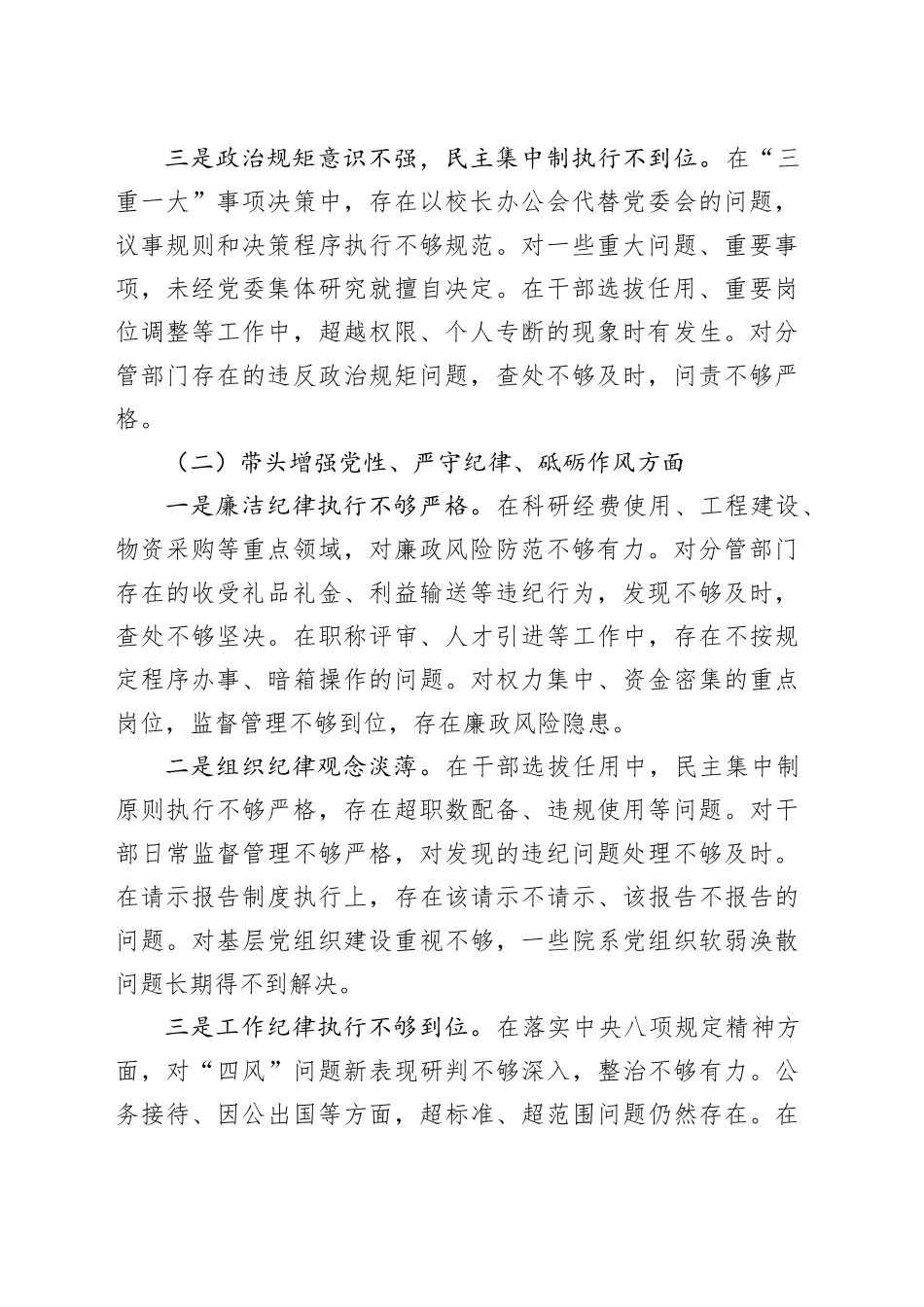 三是政治规矩意识不强，民主集中制执行不到位。在“三重一大”事项决策中，存在以校长办公会代替党委会的问题，议事规则和决策程序执行不够规范。对一些重大问题、重要事项，未经党委集体研究就擅自决定。在干部选拔任用、重要岗位调整等工作中，超越权限、个人专断的现象时有发生。对分管部门存在的违反政治规矩问题，查处不够及时，问责不够严格。

（二）带头增强党性、严守纪律、砥砺作风方面

一是廉洁纪律执行不够严格。在科研经费使用、工程建设、物资采购等重点领域，对廉政风险防范不够有力。对分管部门存在的收受礼品礼金、利益输送等违纪行为，发现不够及时，查处不够坚决。在职称评审、人才引进等工作中，存在不按规定程序办事、暗箱操作的问题。对权力集中、资金密集的重点岗位，监督管理不够到位，存在廉政风险隐患。

二是组织纪律观念淡薄。在干部选拔任用中，民主集中制原则执行不够严格，存在超职数配备、违规使用等问题。对干部日常监督管理不够严格，对发现的违纪问题处理不够及时。在请示报告制度执行上，存在该请示不请示、该报告不报告的问题。对基层党组织建设重视不够，一些院系党组织软弱涣散问题长期得不到解决。

三是工作纪律执行不够到位。在落实中央八项规定精神方面，对“四风”问题新表现研判不够深入，整治不够有力。公务接待、因公出国等方面，超标准、超范围问题仍然存在。在